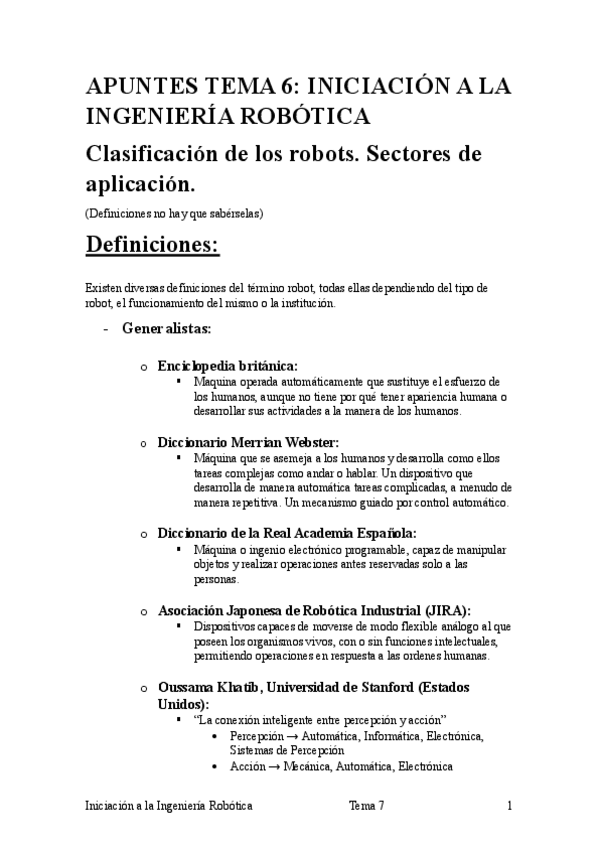 APUNTES TEMA 6: INICIACIÓN A LA INGENIERÍA ROBÓTICA

Clasificación de los robots. Sectores de aplicación.

(Definiciones no hay que sabérselas)

Definiciones:

Existen diversas definiciones del término robot, todas ellas dependiendo del tipo de robot, el funcionamiento del mismo o la institución.

- Generalistas:

o Enciclopedia británica:
▪ Maquina operada automáticamente que sustituye el esfuerzo de los humanos, aunque no tiene por qué tener apariencia humana o desarrollar sus actividades a la manera de los humanos.

o Diccionario Merrian Webster:
▪ Máquina que se asemeja a los humanos y desarrolla como ellos tareas complejas como andar o hablar. Un dispositivo que desarrolla de manera automática tareas complicadas, a menudo de manera repetitiva. Un mecanismo guiado por control automático.

o Diccionario de la Real Academia Española:
▪ Máquina o ingenio electrónico programable, capaz de manipular objetos y realizar operaciones antes reservadas solo a las personas.

o Asociación Japonesa de Robótica Industrial (JIRA):
▪ Dispositivos capaces de moverse de modo flexible análogo al que poseen los organismos vivos, con o sin funciones intelectuales, permitiendo operaciones en respuesta a las ordenes humanas.

o Oussama Khatib, Universidad de Stanford (Estados Unidos):
▪ “La conexión inteligente entre percepción y acción”
• Percepción → Automática, Informática, Electrónica, Sistemas de Percepción
• Acción → Mecánica, Automática, Electrónica

Iniciación a la Ingeniería Robótica Tema 7 1